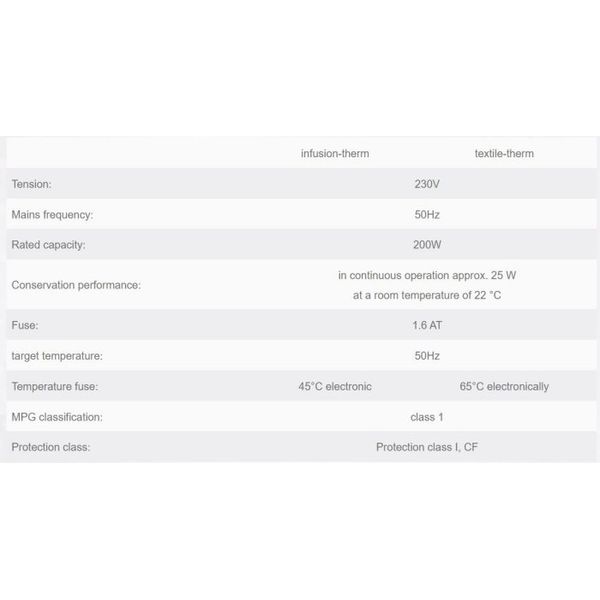 |  | infusion-therm | textile-therm |
|---|---|---|
| Tension: | 230V | |
| Mains frequency: | 50Hz | |
| Rated capacity: | 200W | |
| Conservation performance: | in continuous operation approx. 25 W at a room temperature of 22 °C | |
| Fuse: | 1.6 AT | |
| target temperature: | 50Hz | |
| Temperature fuse: | 45°C electronic | 65°C electronically |
| MPG classification: | class 1 | |
| Protection class: | Protection class I, CF | |